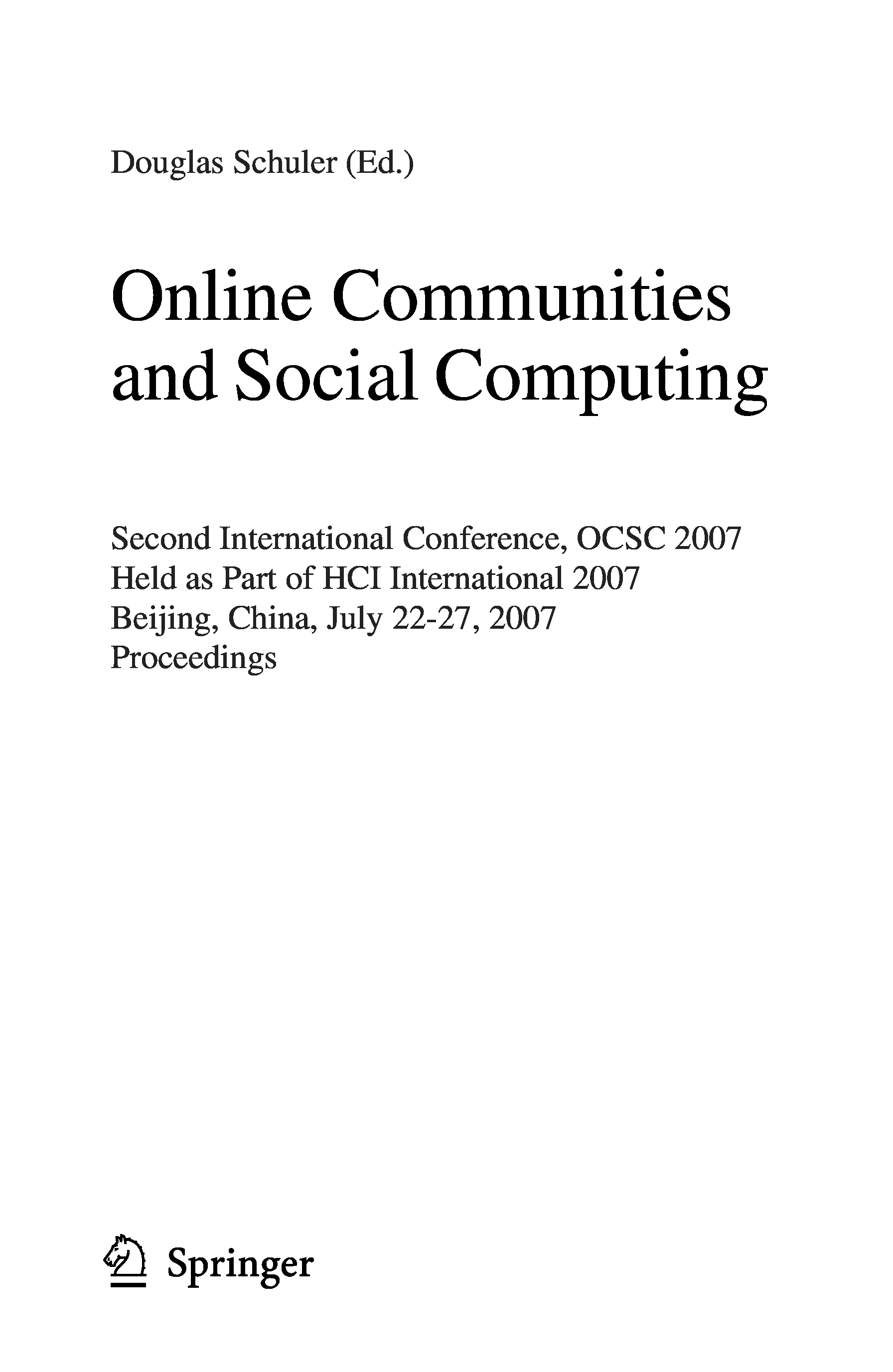 Douglas Schuler (Ed.)

Online Communities
and Social Computing

Second International Conference, OCSC 2007
Held as Part of HCI International 2007
Beijing, China, July 22-27, 2007
Proceedings

Springer